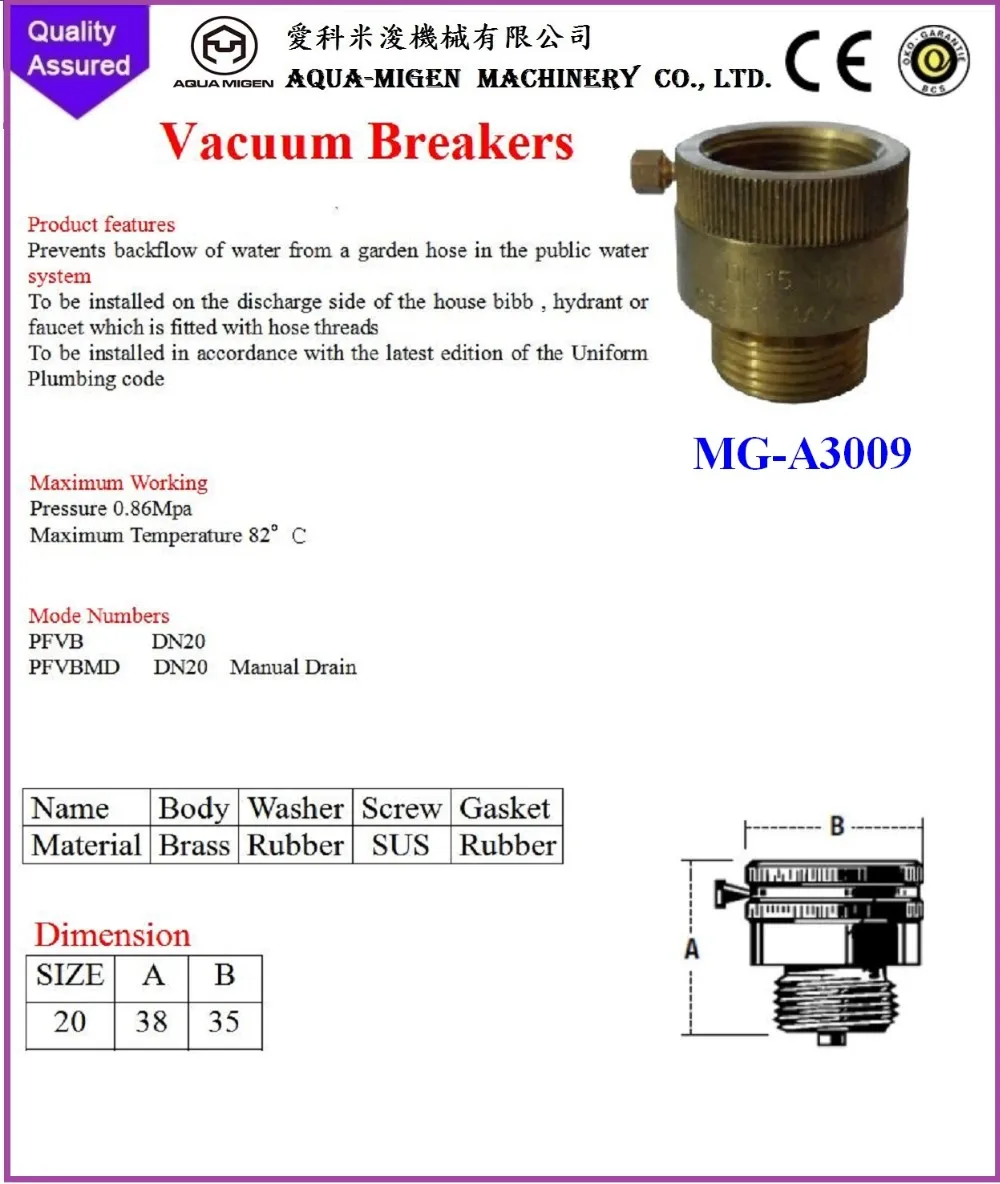 Quality Assured

AQUA MIGEN

愛科米浚機械有限公司
AQUA-MIGEN MACHINERY CO., LTD.

CE

Vacuum Breakers

Product features
Prevents backflow of water from a garden hose in the public water system
To be installed on the discharge side of the house bibb , hydrant or faucet which is fitted with hose threads
To be installed in accordance with the latest edition of the Uniform Plumbing code

MG-A3009

Maximum Working
Pressure 0.86Mpa
Maximum Temperature 82° C

Mode Numbers
PFVB DN20
PFVBMD DN20 Manual Drain

| Name | Body | Washer | Screw | Gasket |
|---|---|---|---|---|
| Material | Brass | Rubber | SUS | Rubber |

Dimension

| SIZE | A | B |
|---|---|---|
| 20 | 38 | 35 |

B
A